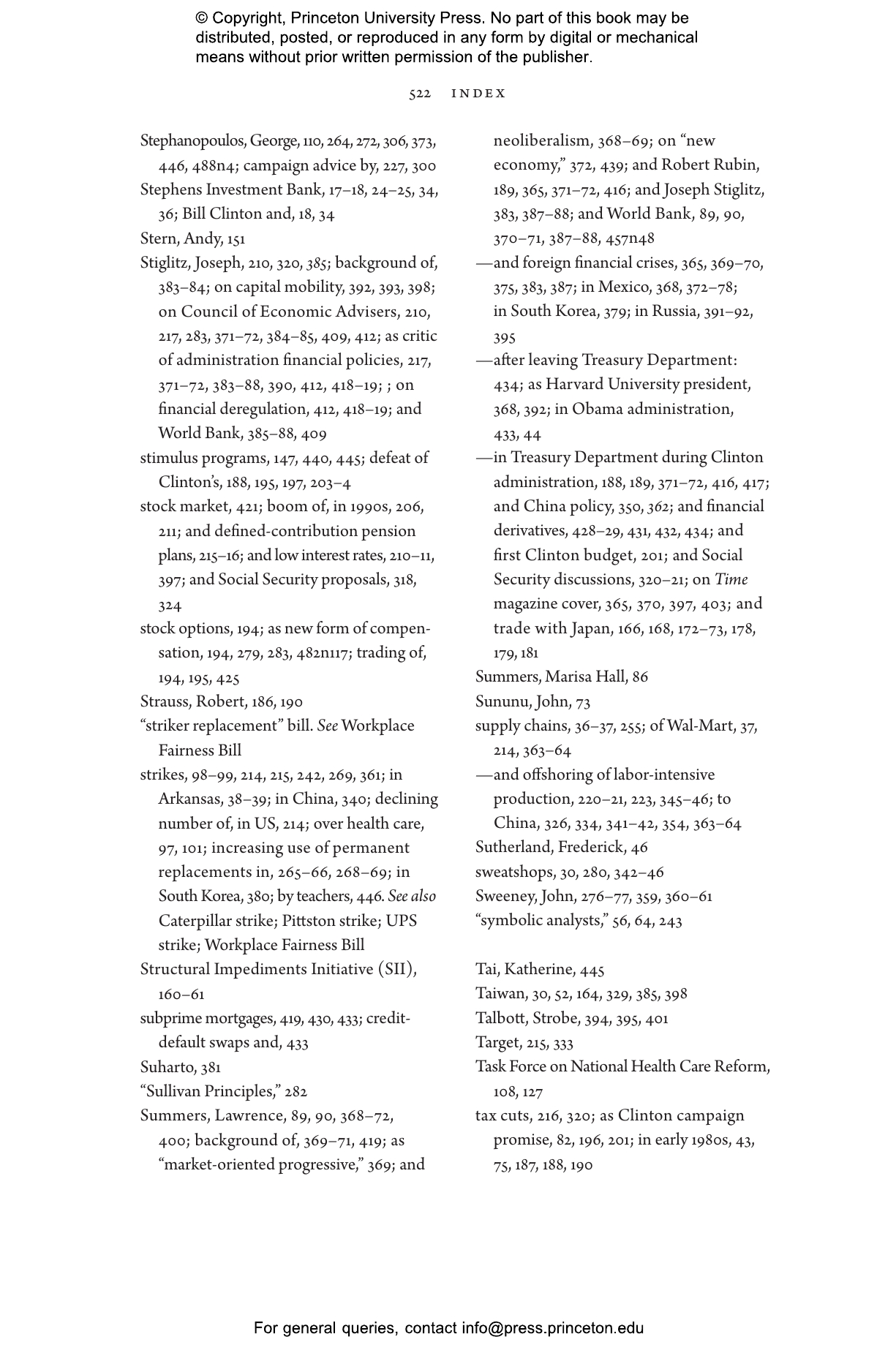 © Copyright, Princeton University Press. No part of this book may be distributed, posted, or reproduced in any form by digital or mechanical means without prior written permission of the publisher.

522 INDEX

Stephanopoulos, George, 110, 264, 272, 306, 373, 446, 488n4; campaign advice by, 227, 300
Stephens Investment Bank, 17–18, 24–25, 34, 36; Bill Clinton and, 18, 34
Stern, Andy, 151
Stiglitz, Joseph, 210, 320, 385; background of, 383–84; on capital mobility, 392, 393, 398; on Council of Economic Advisers, 210, 217, 283, 371–72, 384–85, 409, 412; as critic of administration financial policies, 217, 371–72, 383–88, 390, 412, 418–19; ; on financial deregulation, 412, 418–19; and World Bank, 385–88, 409
stimulus programs, 147, 440, 445; defeat of Clinton's, 188, 195, 197, 203–4
stock market, 421; boom of, in 1990s, 206, 211; and defined-contribution pension plans, 215–16; and low interest rates, 210–11, 397; and Social Security proposals, 318, 324
stock options, 194; as new form of compensation, 194, 279, 283, 482n117; trading of, 194, 195, 425
Strauss, Robert, 186, 190
"striker replacement" bill. See Workplace Fairness Bill
strikes, 98–99, 214, 215, 242, 269, 361; in Arkansas, 38–39; in China, 340; declining number of, in US, 214; over health care, 97, 101; increasing use of permanent replacements in, 265–66, 268–69; in South Korea, 380; by teachers, 446. See also Caterpillar strike; Pittston strike; UPS strike; Workplace Fairness Bill
Structural Impediments Initiative (SII), 160–61
subprime mortgages, 419, 430, 433; credit-default swaps and, 433
Suharto, 381
"Sullivan Principles," 282
Summers, Lawrence, 89, 90, 368–72, 400; background of, 369–71, 419; as "market-oriented progressive," 369; and neoliberalism, 368–69; on "new economy," 372, 439; and Robert Rubin, 189, 365, 371–72, 416; and Joseph Stiglitz, 383, 387–88; and World Bank, 89, 90, 370–71, 387–88, 457n48
—and foreign financial crises, 365, 369–70, 375, 383, 387; in Mexico, 368, 372–78; in South Korea, 379; in Russia, 391–92, 395
—after leaving Treasury Department: 434; as Harvard University president, 368, 392; in Obama administration, 433, 44
—in Treasury Department during Clinton administration, 188, 189, 371–72, 416, 417; and China policy, 350, 362; and financial derivatives, 428–29, 431, 432, 434; and first Clinton budget, 201; and Social Security discussions, 320–21; on Time magazine cover, 365, 370, 397, 403; and trade with Japan, 166, 168, 172–73, 178, 179, 181
Summers, Marisa Hall, 86
Sununu, John, 73
supply chains, 36–37, 255; of Wal-Mart, 37, 214, 363–64
—and offshoring of labor-intensive production, 220–21, 223, 345–46; to China, 326, 334, 341–42, 354, 363–64
Sutherland, Frederick, 46
sweatshops, 30, 280, 342–46
Sweeney, John, 276–77, 359, 360–61
"symbolic analysts," 56, 64, 243

Tai, Katherine, 445
Taiwan, 30, 52, 164, 329, 385, 398
Talbott, Strobe, 394, 395, 401
Target, 215, 333
Task Force on National Health Care Reform, 108, 127
tax cuts, 216, 320; as Clinton campaign promise, 82, 196, 201; in early 1980s, 43, 75, 187, 188, 190

For general queries, contact info@press.princeton.edu